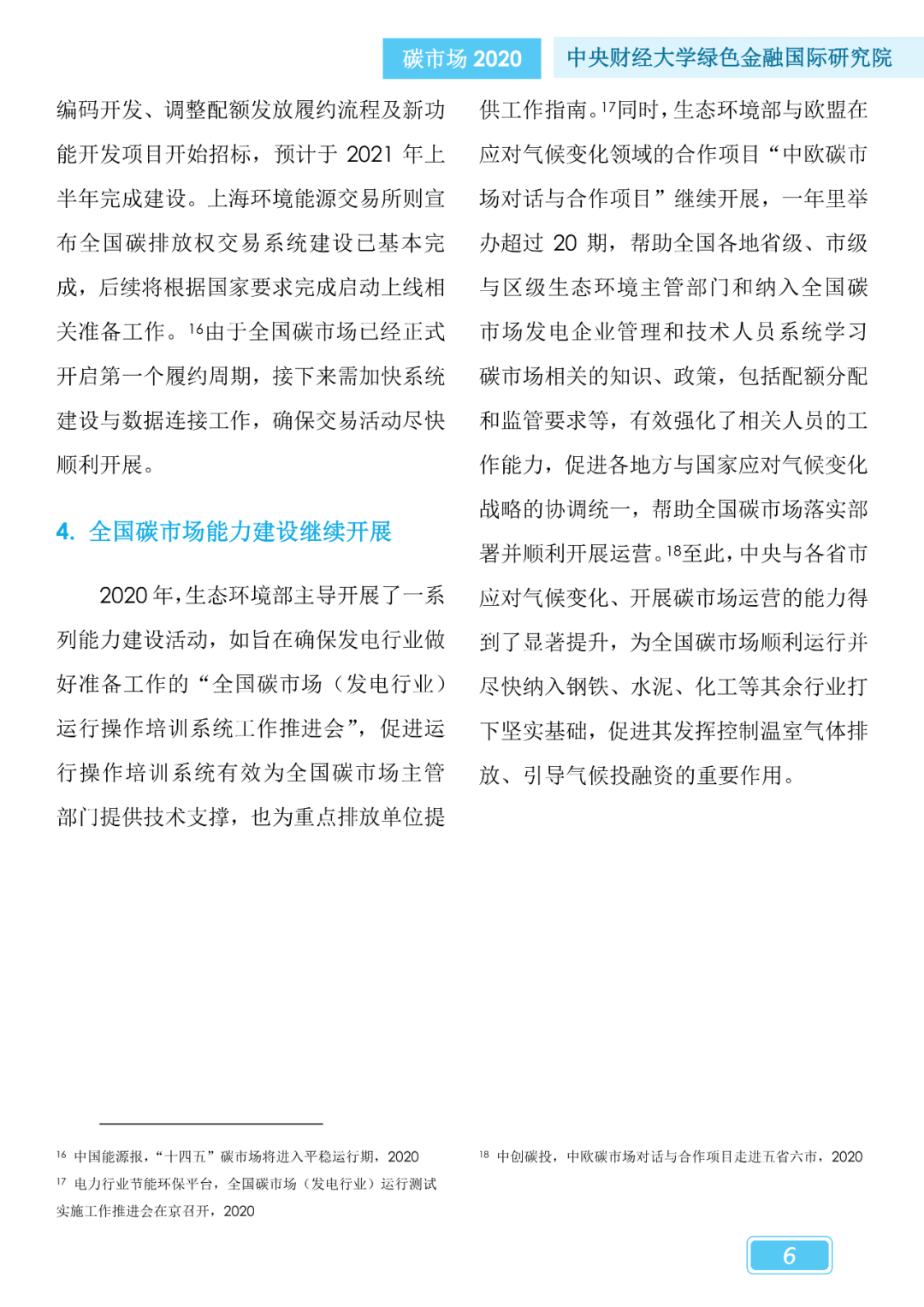 碳市场 2020 中央财经大学绿色金融国际研究院

编码开发、调整配额发放履约流程及新功能开发项目开始招标，预计于 2021 年上半年完成建设。上海环境能源交易所则宣布全国碳排放权交易系统建设已基本完成，后续将根据国家要求完成启动上线相关准备工作。$^{16}$由于全国碳市场已经正式开启第一个履约周期，接下来需加快系统建设与数据连接工作，确保交易活动尽快顺利开展。

4. 全国碳市场能力建设继续开展

2020 年，生态环境部主导开展了一系列能力建设活动，如旨在确保发电行业做好准备工作的“全国碳市场（发电行业）运行操作培训系统工作推进会”，促进运行操作培训系统有效为全国碳市场主管部门提供技术支撑，也为重点排放单位提供工作指南。$^{17}$同时，生态环境部与欧盟在应对气候变化领域的合作项目“中欧碳市场对话与合作项目”继续开展，一年里举办超过 20 期，帮助全国各地省级、市级与区级生态环境主管部门和纳入全国碳市场发电企业管理和技术人员系统学习碳市场相关的知识、政策，包括配额分配和监管要求等，有效强化了相关人员的工作能力，促进各地方与国家应对气候变化战略的协调统一，帮助全国碳市场落实部署并顺利开展运营。$^{18}$至此，中央与各省市应对气候变化、开展碳市场运营的能力得到了显著提升，为全国碳市场顺利运行并尽快纳入钢铁、水泥、化工等其余行业打下坚实基础，促进其发挥控制温室气体排放、引导气候投融资的重要作用。

$^{16}$ 中国能源报，“十四五”碳市场将进入平稳运行期，2020
$^{17}$ 电力行业节能环保平台，全国碳市场（发电行业）运行测试实施工作推进会在京召开，2020

$^{18}$ 中创碳投，中欧碳市场对话与合作项目走进五省六市，2020

6